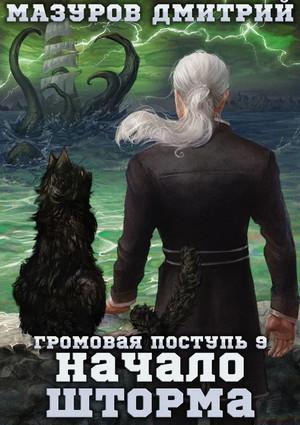 МАЗУРОВ ДМИТРИЙ

ГРОМОВАЯ ПОСТУПЬ 9

НАЧАЛО ШТОРМА